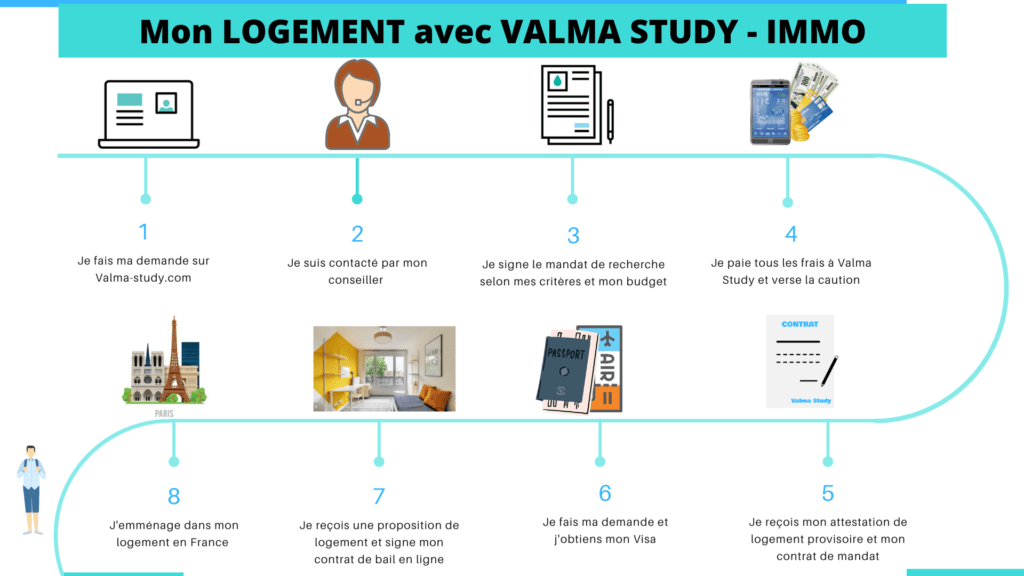 Mon LOGEMENT avec VALMA STUDY - IMMO

1
Je fais ma demande sur Valma-study.com

2
Je suis contacté par mon conseiller

3
Je signe le mandat de recherche selon mes critères et mon budget

4
Je paie tous les frais à Valma Study et verse la caution

PARIS

PASSPORT

AIR

CONTRAT

Valma Study

8
J'emménage dans mon logement en France

7
Je reçois une proposition de logement et signe mon contrat de bail en ligne

6
Je fais ma demande et j'obtiens mon Visa

5
Je reçois mon attestation de logement provisoire et mon contrat de mandat